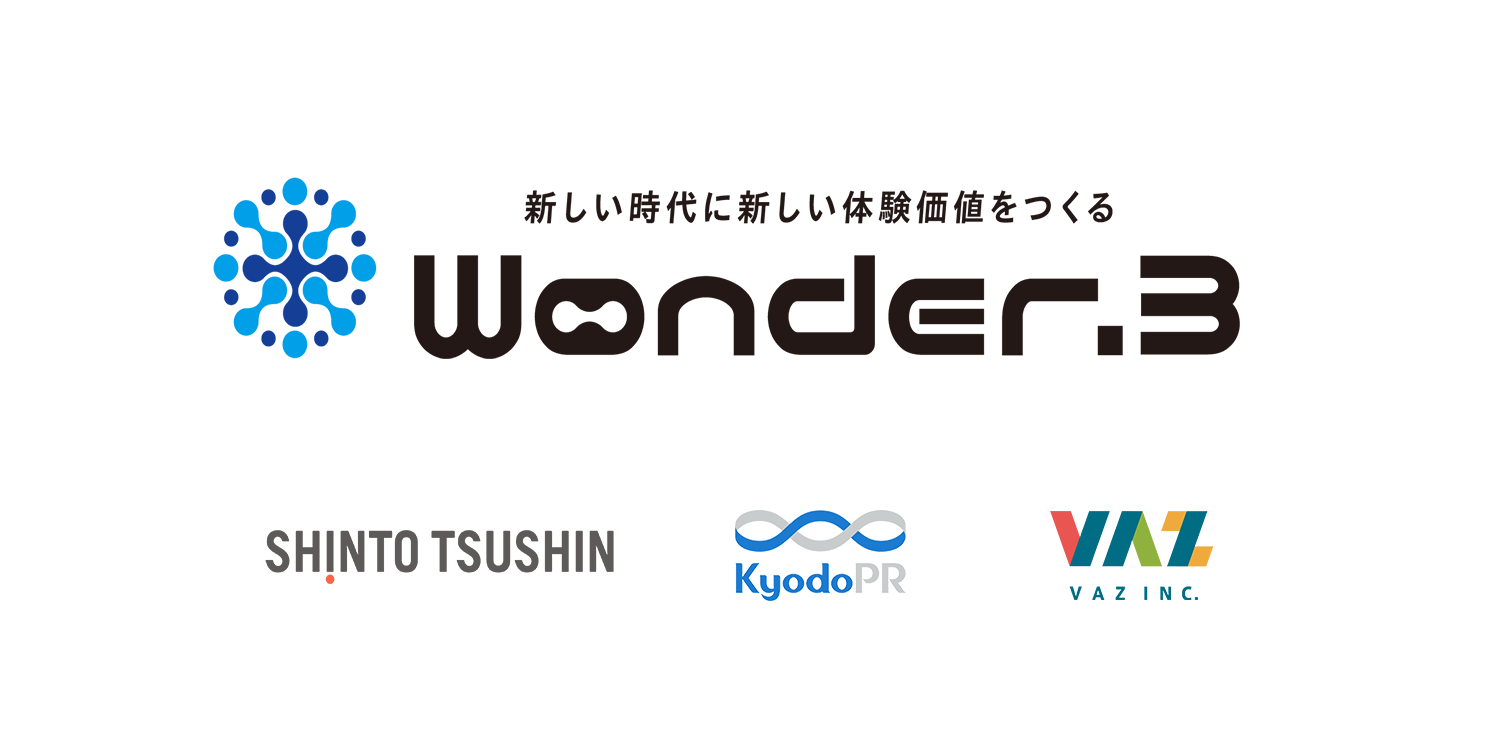 新しい時代に新しい体験価値をつくる
Wonder.3

SHINTO TSUSHIN

KyodoPR

VAZ
VAZ INC.